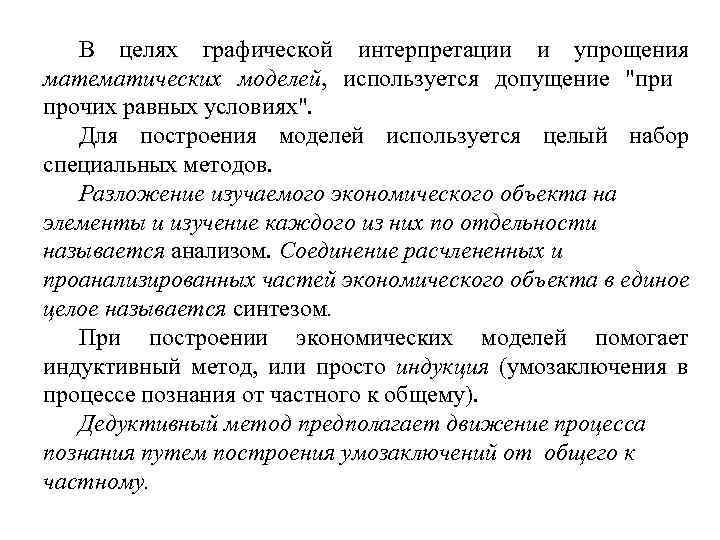 В целях графической интерпретации и упрощения математических моделей, используется допущение "при прочих равных условиях".

Для построения моделей используется целый набор специальных методов.

Разложение изучаемого экономического объекта на элементы и изучение каждого из них по отдельности называется анализом. Соединение расчлененных и проанализированных частей экономического объекта в единое целое называется синтезом.

При построении экономических моделей помогает индуктивный метод, или просто индукция (умозаключения в процессе познания от частного к общему).

Дедуктивный метод предполагает движение процесса познания путем построения умозаключений от общего к частному.